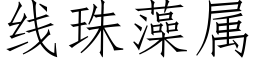 线珠藻属